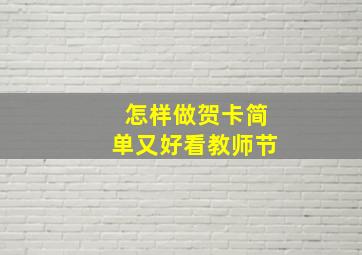 怎样做贺卡简单又好看教师节